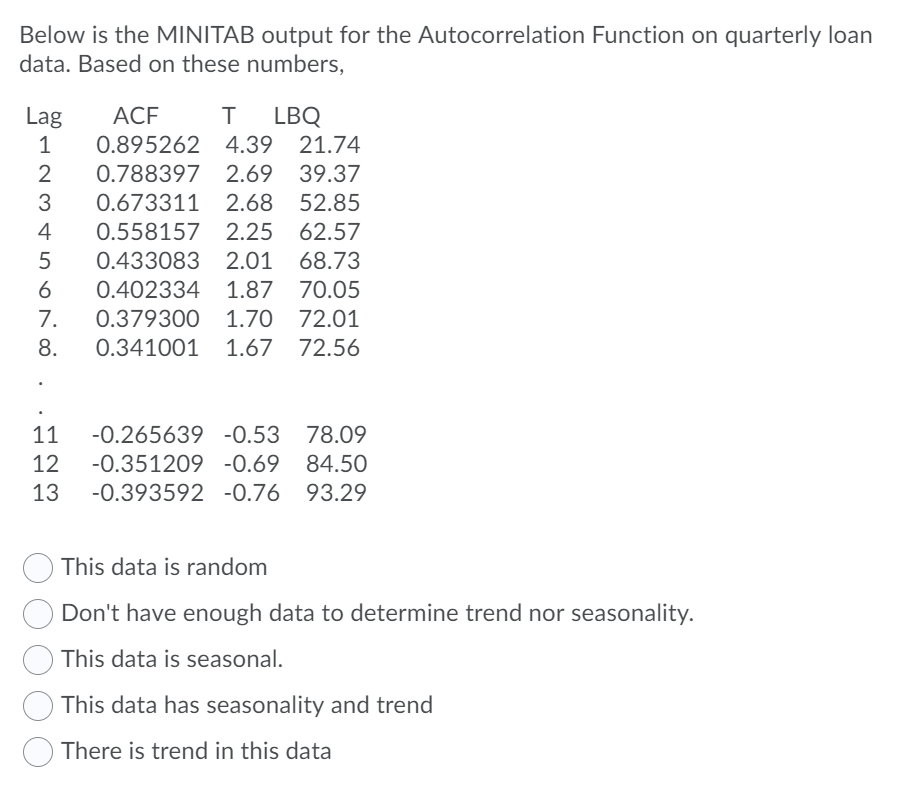 Below is the MINITAB output for the Autocorrelation Function on quarterly loan data. Based on these numbers,

| Lag | ACF | T | LBQ |
|---|---|---|---|
| 1 | 0.895262 | 4.39 | 21.74 |
| 2 | 0.788397 | 2.69 | 39.37 |
| 3 | 0.673311 | 2.68 | 52.85 |
| 4 | 0.558157 | 2.25 | 62.57 |
| 5 | 0.433083 | 2.01 | 68.73 |
| 6 | 0.402334 | 1.87 | 70.05 |
| 7. | 0.379300 | 1.70 | 72.01 |
| 8. | 0.341001 | 1.67 | 72.56 |
| . | | | |
| . | | | |
| 11 | -0.265639 | -0.53 | 78.09 |
| 12 | -0.351209 | -0.69 | 84.50 |
| 13 | -0.393592 | -0.76 | 93.29 |

This data is random

Don't have enough data to determine trend nor seasonality.

This data is seasonal.

This data has seasonality and trend

There is trend in this data